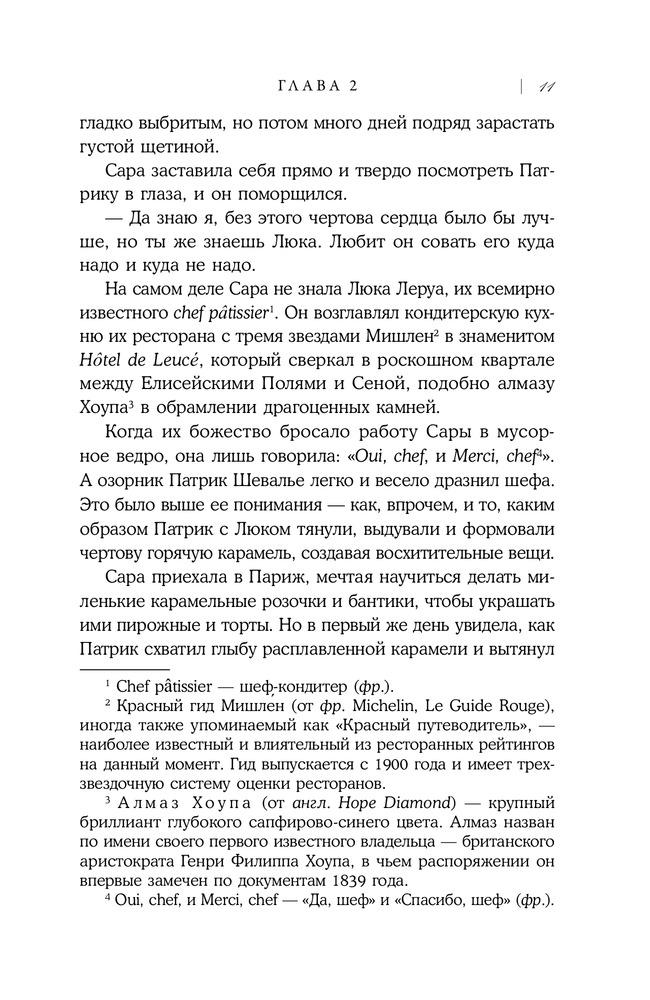 ГЛАВА 2 | 11

гладко выбритым, но потом много дней подряд зарастать густой щетиной.

Сара заставила себя прямо и твердо посмотреть Патрику в глаза, и он поморщился.

— Да знаю я, без этого чертова сердца было бы лучше, но ты же знаешь Люка. Любит он совать его куда надо и куда не надо.

На самом деле Сара не знала Люка Леруа, их всемирно известного chef pâtissier$^1$. Он возглавлял кондитерскую кухню их ресторана с тремя звездами Мишлен$^2$ в знаменитом Hôtel de Leucé, который сверкал в роскошном квартале между Елисейскими Полями и Сеной, подобно алмазу Хоупа$^3$ в обрамлении драгоценных камней.

Когда их божество бросало работу Сары в мусорное ведро, она лишь говорила: «Oui, chef, и Merci, chef$^4$». А озорник Патрик Шевалье легко и весело дразнил шефа. Это было выше ее понимания — как, впрочем, и то, каким образом Патрик с Люком тянули, выдували и формовали чертову горячую карамель, создавая восхитительные вещи.

Сара приехала в Париж, мечтая научиться делать миленькие карамельные розочки и бантики, чтобы украшать ими пирожные и торты. Но в первый же день увидела, как Патрик схватил глыбу расплавленной карамели и вытянул

$^1$ Chef pâtissier — шеф-кондитер (фр.).

$^2$ Красный гид Мишлен (от фр. Michelin, Le Guide Rouge), иногда также упоминаемый как «Красный путеводитель», — наиболее известный и влиятельный из ресторанных рейтингов на данный момент. Гид выпускается с 1900 года и имеет трехзвездочную систему оценки ресторанов.

$^3$ Алмаз Хоупа (от англ. Hope Diamond) — крупный бриллиант глубокого сапфирово-синего цвета. Алмаз назван по имени своего первого известного владельца — британского аристократа Генри Филиппа Хоупа, в чьем распоряжении он впервые замечен по документам 1839 года.

$^4$ Oui, chef, и Merci, chef — «Да, шеф» и «Спасибо, шеф» (фр.).